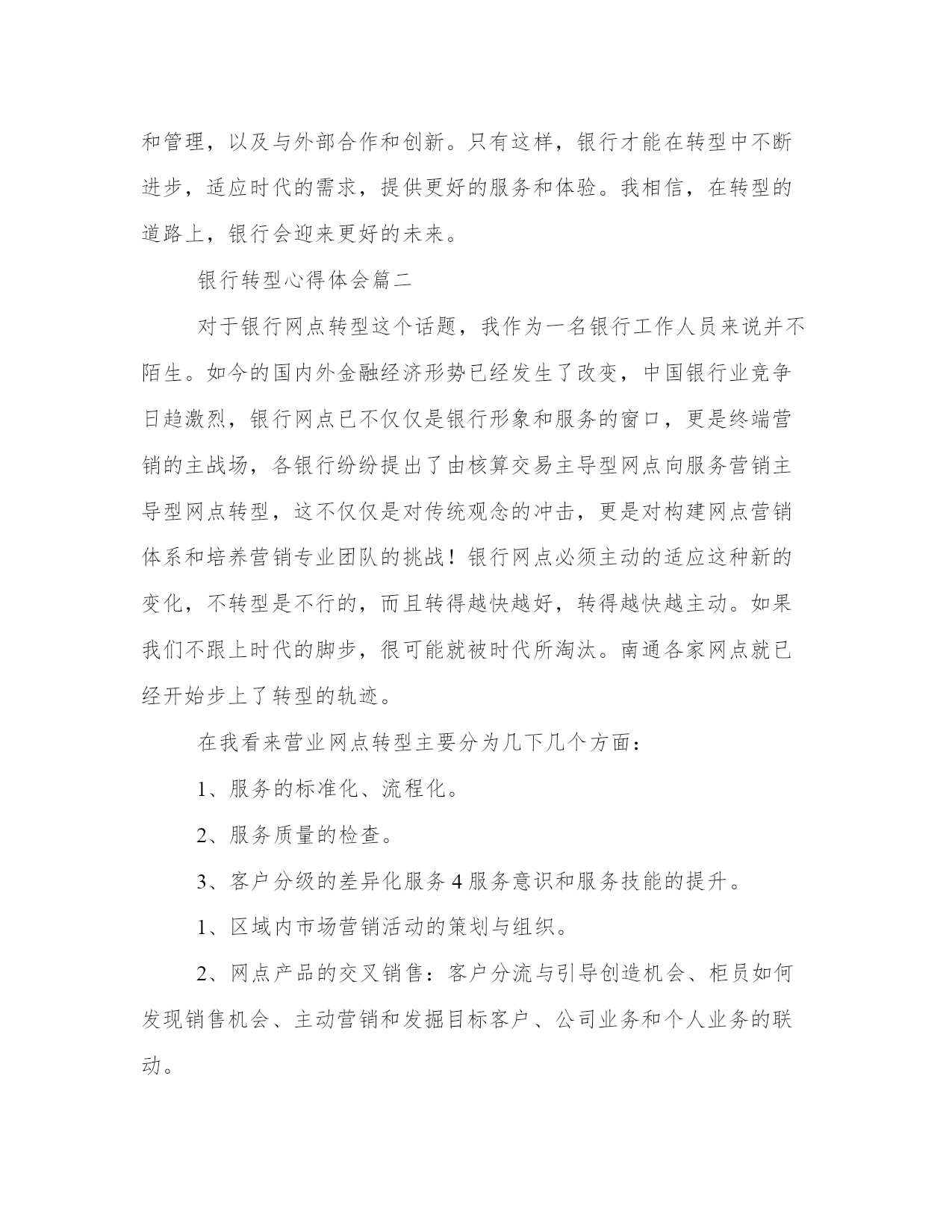 和管理，以及与外部合作和创新。只有这样，银行才能在转型中不断进步，适应时代的需求，提供更好的服务和体验。我相信，在转型的道路上，银行会迎来更好的未来。

银行转型心得体会篇二

对于银行网点转型这个话题，我作为一名银行工作人员来说并不陌生。如今的国内外金融经济形势已经发生了改变，中国银行业竞争日趋激烈，银行网点已不仅仅是银行形象和服务的窗口，更是终端营销的主战场，各银行纷纷提出了由核算交易主导型网点向服务营销主导型网点转型，这不仅仅是对传统观念的冲击，更是对构建网点营销体系和培养营销专业团队的挑战！银行网点必须主动的适应这种新的变化，不转型是不行的，而且转得越快越好，转得越快越主动。如果我们不跟上时代的脚步，很可能就被时代所淘汰。南通各家网点就已经开始步上了转型的轨迹。

在我看来营业网点转型主要分为几下几个方面：

1、服务的标准化、流程化。

2、服务质量的检查。

3、客户分级的差异化服务 4 服务意识和服务技能的提升。

1、区域内市场营销活动的策划与组织。

2、网点产品的交叉销售：客户分流与引导创造机会、柜员如何发现销售机会、主动营销和发掘目标客户、公司业务和个人业务的联动。